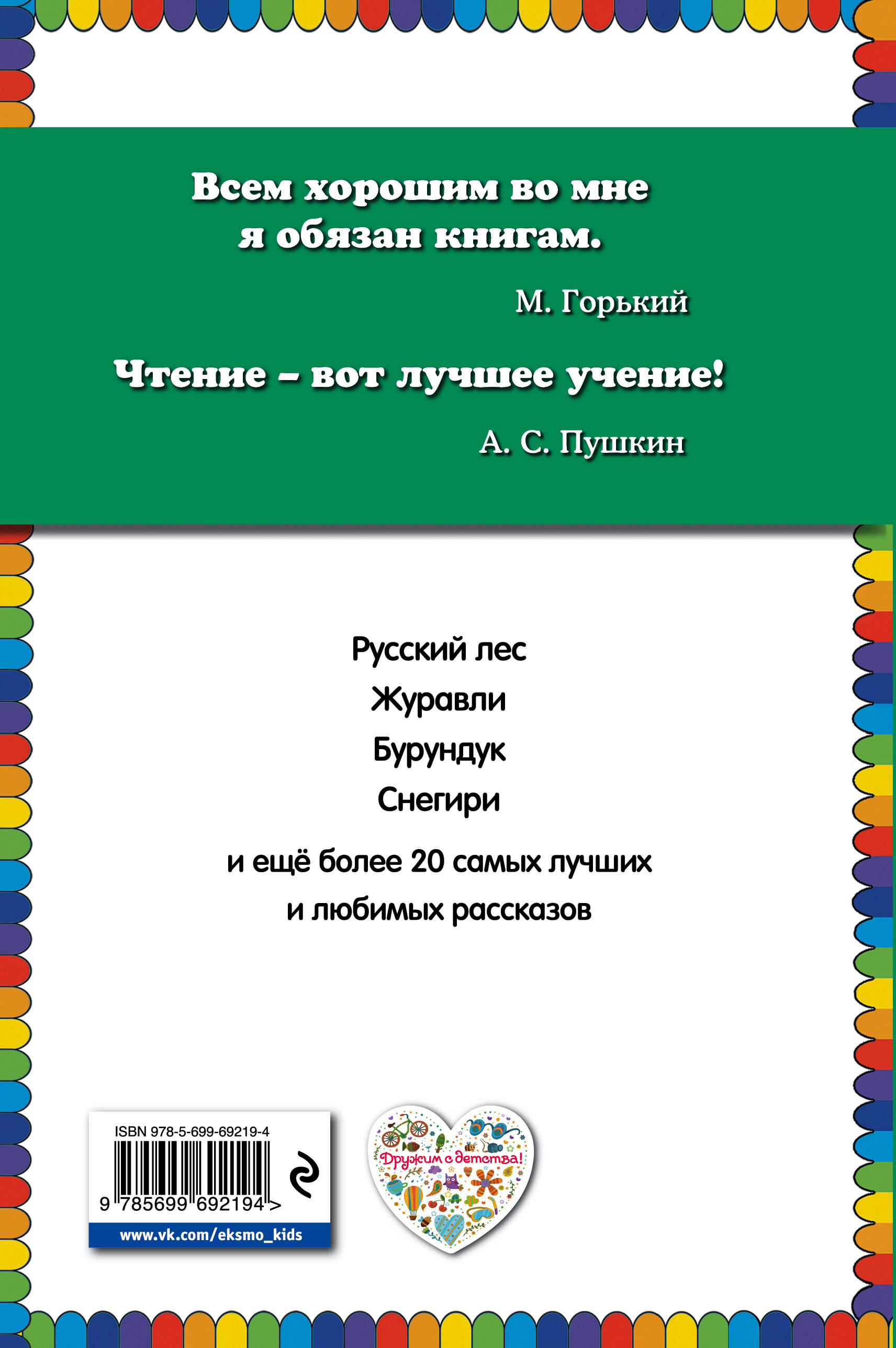 Всем хорошим во мне я обязан книгам.

М. Горький

Чтение – вот лучшее учение!

А. С. Пушкин

Русский лес

Журавли

Бурундук

Снегири

и ещё более 20 самых лучших и любимых рассказов

ISBN 978-5-699-69219-4

9 785699 692194 >

www.vk.com/eksmo_kids

Дружим с детства!